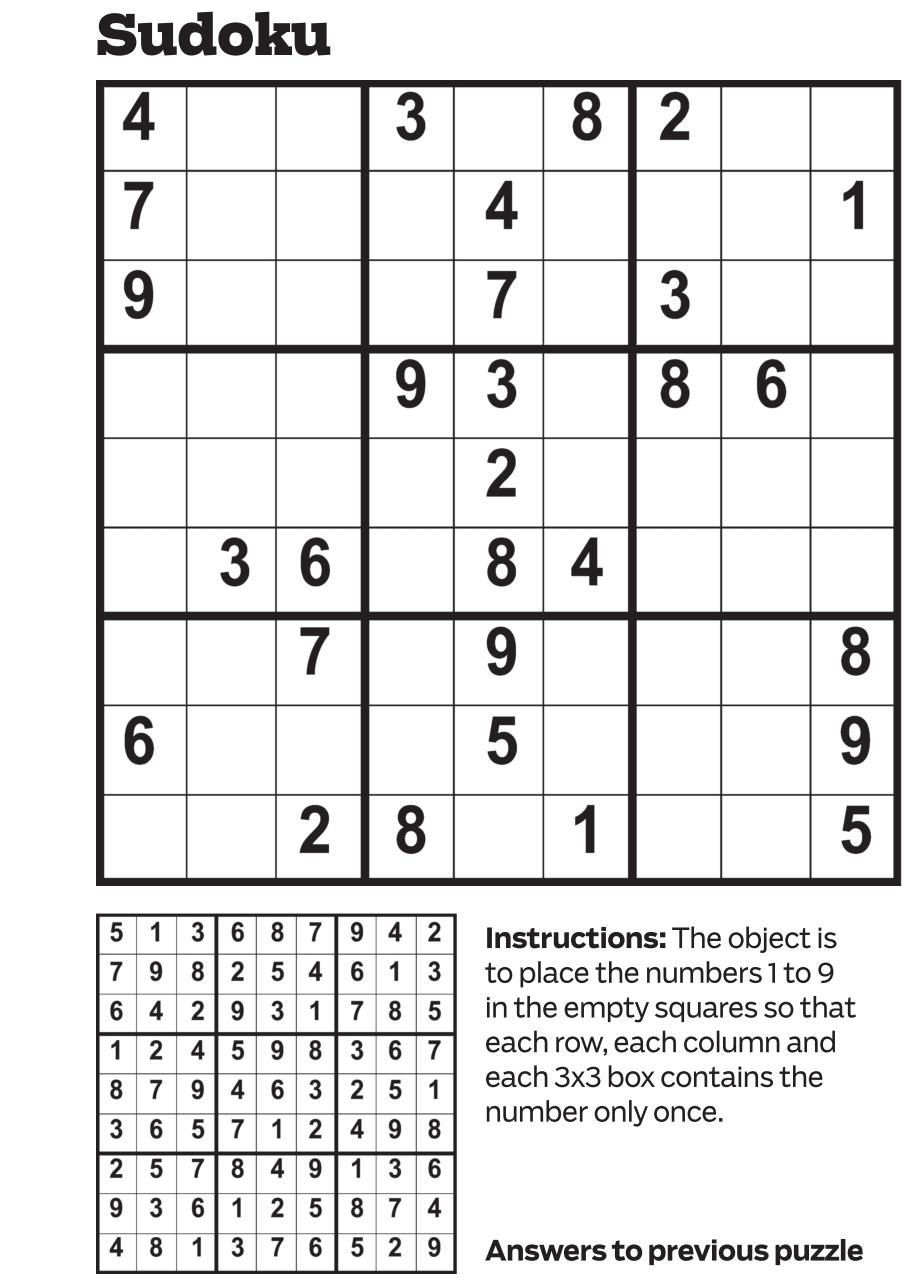 Sudoku

| 4 | | | 3 | | 8 | 2 | | |
|---|---|---|---|---|---|---|---|---|
| 7 | | | | 4 | | | | 1 |
| 9 | | | | 7 | | 3 | | |
| | | | 9 | 3 | | 8 | 6 | |
| | | | | 2 | | | | |
| | 3 | 6 | | 8 | 4 | | | |
| | | 7 | | 9 | | | | 8 |
| 6 | | | | 5 | | | | 9 |
| | | 2 | 8 | | 1 | | | 5 |

| 5 | 1 | 3 | 6 | 8 | 7 | 9 | 4 | 2 |
|---|---|---|---|---|---|---|---|---|
| 7 | 9 | 8 | 2 | 5 | 4 | 6 | 1 | 3 |
| 6 | 4 | 2 | 9 | 3 | 1 | 7 | 8 | 5 |
| 1 | 2 | 4 | 5 | 9 | 8 | 3 | 6 | 7 |
| 8 | 7 | 9 | 4 | 6 | 3 | 2 | 5 | 1 |
| 3 | 6 | 5 | 7 | 1 | 2 | 4 | 9 | 8 |
| 2 | 5 | 7 | 8 | 4 | 9 | 1 | 3 | 6 |
| 9 | 3 | 6 | 1 | 2 | 5 | 8 | 7 | 4 |
| 4 | 8 | 1 | 3 | 7 | 6 | 5 | 2 | 9 |

Instructions: The object is to place the numbers 1 to 9 in the empty squares so that each row, each column and each 3x3 box contains the number only once.

Answers to previous puzzle